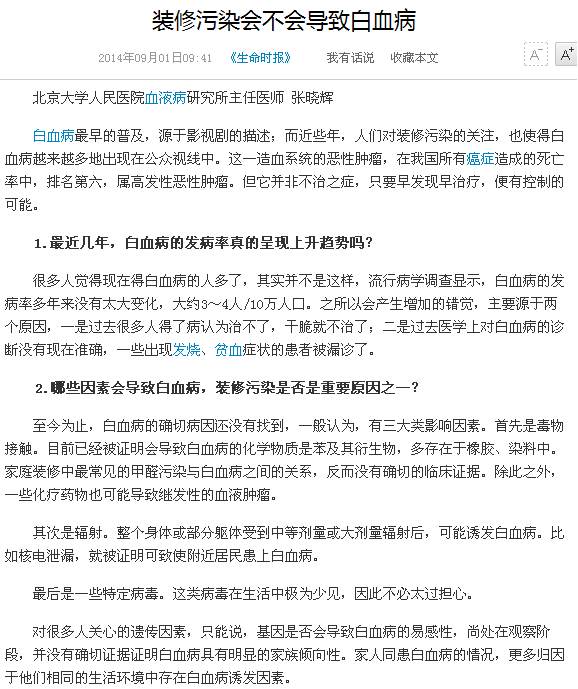 装修污染会不会导致白血病

2014年09月01日09:41 《生命时报》 我有话说 收藏本文 A⁻ A⁺

北京大学人民医院血液病研究所主任医师 张晓辉

白血病最早的普及，源于影视剧的描述；而近些年，人们对装修污染的关注，也使得白血病越来越多地出现在公众视线中。这一造血系统的恶性肿瘤，在我国所有癌症造成的死亡率中，排名第六，属高发性恶性肿瘤。但它并非不治之症，只要早发现早治疗，便有控制的可能。

1.最近几年，白血病的发病率真的呈现上升趋势吗？

很多人觉得现在得白血病的人多了，其实并不是这样，流行病学调查显示，白血病的发病率多年来没有太大变化，大约3～4人/10万人口。之所以会产生增加的错觉，主要源于两个原因，一是过去很多人得了病认为治不了，干脆就不治了；二是过去医学上对白血病的诊断没有现在准确，一些出现发烧、贫血症状的患者被漏诊了。

2.哪些因素会导致白血病，装修污染是否是重要原因之一？

至今为止，白血病的确切病因还没有找到，一般认为，有三大类影响因素。首先是毒物接触。目前已经被证明会导致白血病的化学物质是苯及其衍生物，多存在于橡胶、染料中。家庭装修中最常见的甲醛污染与白血病之间的关系，反而没有确切的临床证据。除此之外，一些化疗药物也可能导致继发性的血液肿瘤。

其次是辐射。整个身体或部分躯体受到中等剂量或大剂量辐射后，可能诱发白血病。比如核电泄漏，就被证明可致使附近居民患上白血病。

最后是一些特定病毒。这类病毒在生活中极为少见，因此不必太过担心。

对很多人关心的遗传因素，只能说，基因是否会导致白血病的易感性，尚处在观察阶段，并没有确切证据证明白血病具有明显的家族倾向性。家人同患白血病的情况，更多归因于他们相同的生活环境中存在白血病诱发因素。